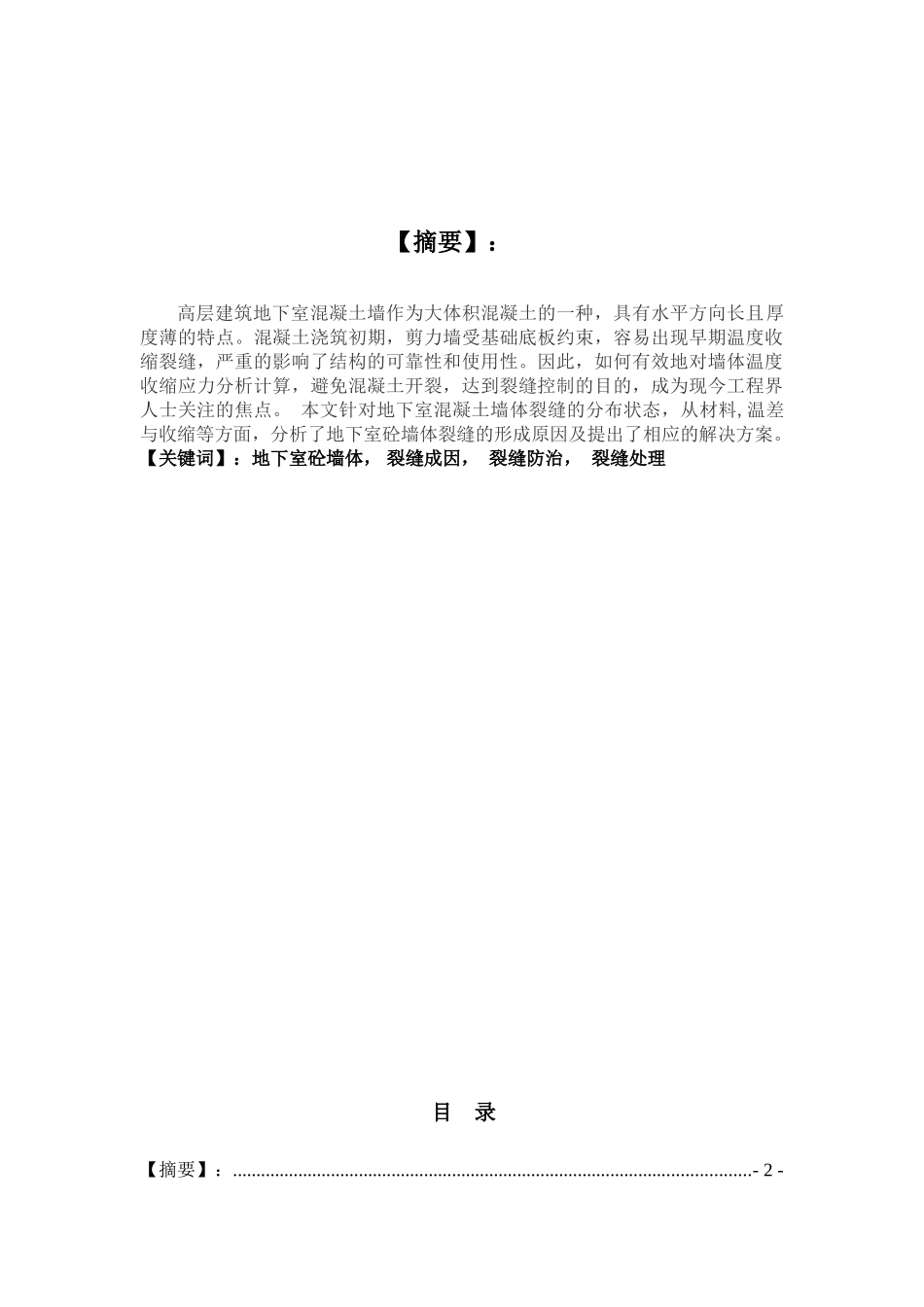 【摘要】：

高层建筑地下室混凝土墙作为大体积混凝土的一种，具有水平方向长且厚度薄的特点。混凝土浇筑初期，剪力墙受基础底板约束，容易出现早期温度收缩裂缝，严重的影响了结构的可靠性和使用性。因此，如何有效地对墙体温度收缩应力分析计算，避免混凝土开裂，达到裂缝控制的目的，成为现今工程界人士关注的焦点。 本文针对地下室混凝土墙体裂缝的分布状态，从材料,温差与收缩等方面，分析了地下室砼墙体裂缝的形成原因及提出了相应的解决方案。
【关键词】：地下室砼墙体， 裂缝成因， 裂缝防治， 裂缝处理

目 录

【摘要】：..............................................................................................................- 2 -